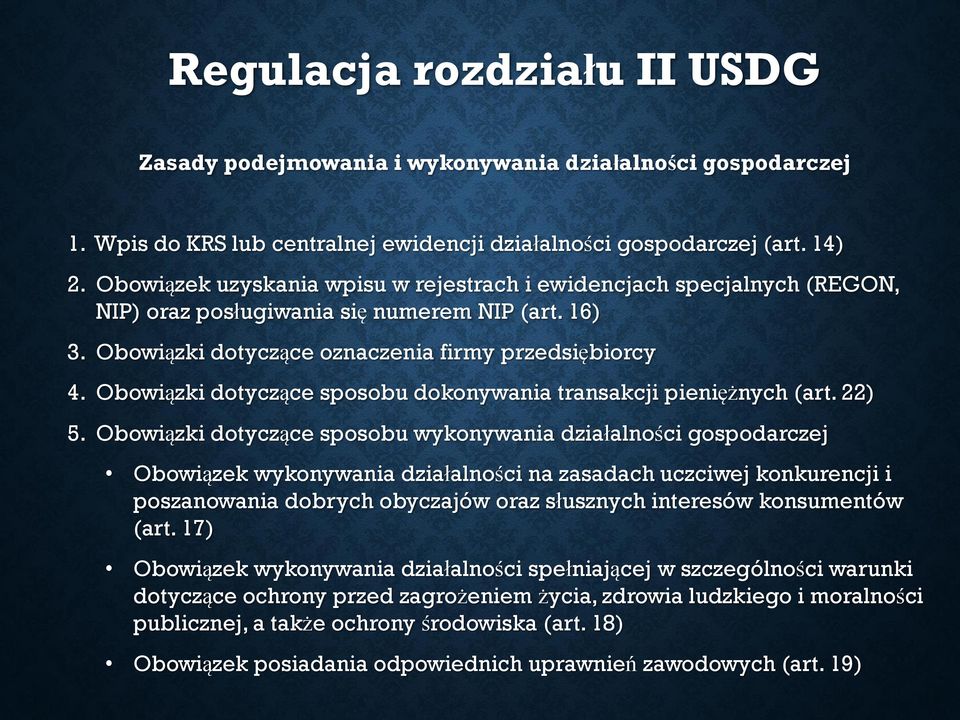 Regulacja rozdziału II USDG

Zasady podejmowania i wykonywania działalności gospodarczej

1. Wpis do KRS lub centralnej ewidencji działalności gospodarczej (art. 14)
2. Obowiązek uzyskania wpisu w rejestrach i ewidencjach specjalnych (REGON, NIP) oraz posługiwania się numerem NIP (art. 16)
3. Obowiązki dotyczące oznaczenia firmy przedsiębiorcy
4. Obowiązki dotyczące sposobu dokonywania transakcji pieniężnych (art. 22)
5. Obowiązki dotyczące sposobu wykonywania działalności gospodarczej
• Obowiązek wykonywania działalności na zasadach uczciwej konkurencji i poszanowania dobrych obyczajów oraz słusznych interesów konsumentów (art. 17)
• Obowiązek wykonywania działalności spełniającej w szczególności warunki dotyczące ochrony przed zagrożeniem życia, zdrowia ludzkiego i moralności publicznej, a także ochrony środowiska (art. 18)
• Obowiązek posiadania odpowiednich uprawnień zawodowych (art. 19)